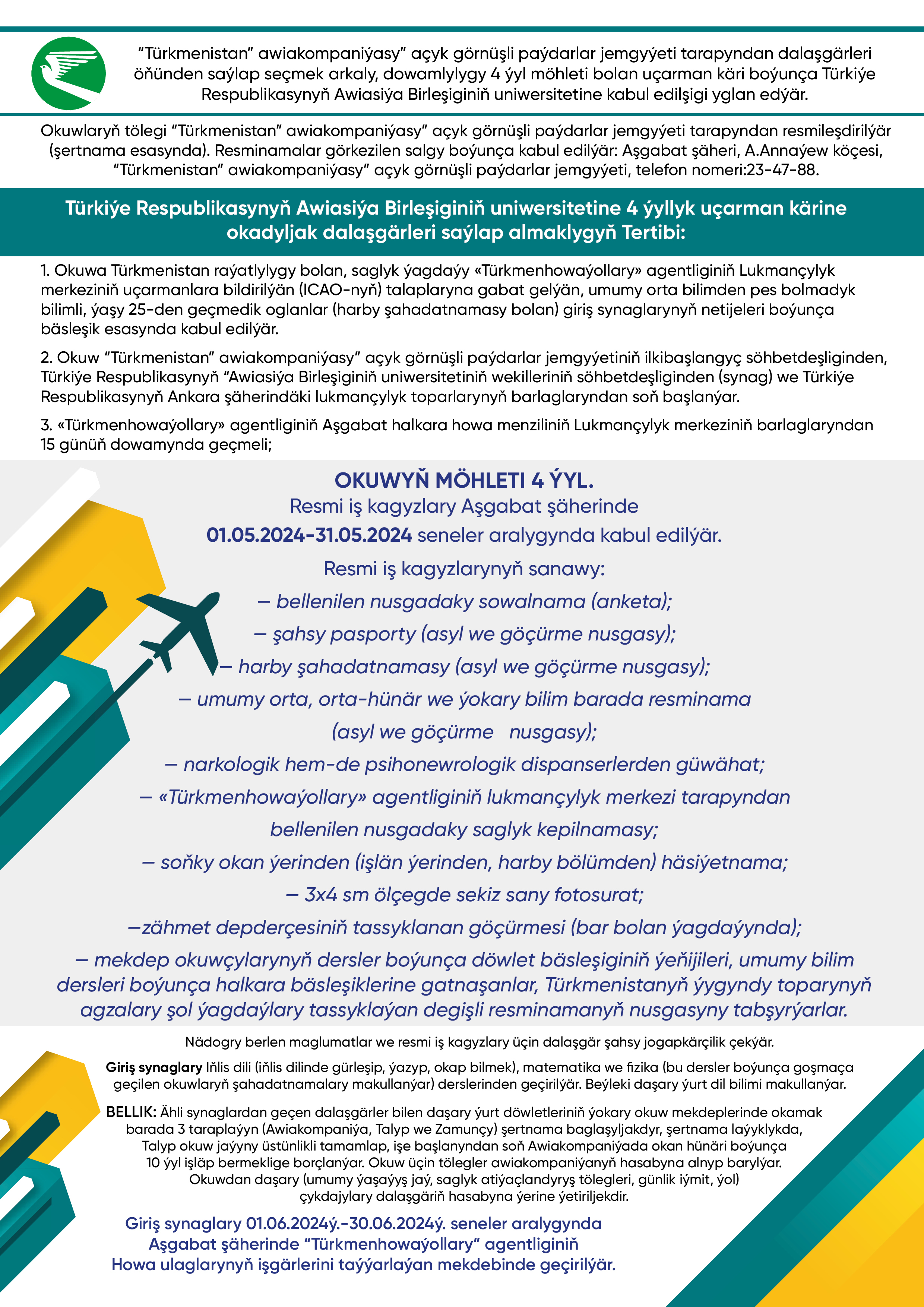 “Türkmenistan” awiakompaniýasy” açyk görnüşli paýdarlar jemgyýeti tarapyndan dalaşgärleri öňünden saýlap seçmek arkaly, dowamlylygy 4 ýyl möhleti bolan uçarman käri boýunça Türkiýe Respublikasynyň Awiasiýa Birleşiginiň uniwersitetine kabul edilşigi yglan edýär.

Okuwlaryň tölegi “Türkmenistan” awiakompaniýasy” açyk görnüşli paýdarlar jemgyýeti tarapyndan resmileşdirilýär (şertnama esasynda). Resminamalar görkezilen salgy boýunça kabul edilýär: Aşgabat şäheri, A.Annaýew köçesi, “Türkmenistan” awiakompaniýasy” açyk görnüşli paýdarlar jemgyýeti, telefon nomeri:23-47-88.

Türkiýe Respublikasynyň Awiasiýa Birleşiginiň uniwersitetine 4 ýyllyk uçarman kärine okadyljak dalaşgärleri saýlap almaklygyň Tertibi:

1. Okuwa Türkmenistan raýatlylygy bolan, saglyk ýagdaýy «Türkmenhowaýollary» agentliginiň Lukmançylyk merkeziniň uçarmanlara bildirilýän (ICAO-nyň) talaplaryna gabat gelýän, umumy orta bilimden pes bolmadyk bilimli, ýaşy 25-den geçmedik oglanlar (harby şahadatnamasy bolan) giriş synaglarynyň netijeleri boýunça bäsleşik esasynda kabul edilýär.

2. Okuw “Türkmenistan” awiakompaniýasy” açyk görnüşli paýdarlar jemgyýetiniň ilkibaşlangyç söhbetdeşliginden, Türkiýe Respublikasynyň “Awiasiýa Birleşiginiň uniwersitetiniň wekilleriniň söhbetdeşliginden (synag) we Türkiýe Respublikasynyň Ankara şäherindäki lukmançylyk toparlarynyň barlaglaryndan soň başlanýar.

3. «Türkmenhowaýollary» agentliginiň Aşgabat halkara howa menziliniň Lukmançylyk merkeziniň barlaglaryndan 15 günüň dowamynda geçmeli;

OKUWYŇ MÖHLETI 4 ÝYL.
Resmi iş kagyzlary Aşgabat şäherinde
01.05.2024-31.05.2024 seneler aralygynda kabul edilýär.

Resmi iş kagyzlarynyň sanawy:
– bellenilen nusgadaky sowalnama (anketa);
– şahsy pasporty (asyl we göçürme nusgasy);
– harby şahadatnamasy (asyl we göçürme nusgasy);
– umumy orta, orta-hünär we ýokary bilim barada resminama (asyl we göçürme nusgasy);
– narkologik hem-de psihonewrologik dispanserlerden güwähat;
– «Türkmenhowaýollary» agentliginiň lukmançylyk merkezi tarapyndan bellenilen nusgadaky saglyk kepilnamasy;
– soňky okan ýerinden (işlän ýerinden, harby bölümden) häsiýetnama;
– 3x4 sm ölçegde sekiz sany fotosurat;
–zähmet depderçesiniň tassyklanan göçürmesi (bar bolan ýagdaýynda);
– mekdep okuwçylarynyň dersler boýunça döwlet bäsleşiginiň ýeňijileri, umumy bilim dersleri boýunça halkara bäsleşiklerine gatnaşanlar, Türkmenistanyň ýygyndy toparynyň agzalary şol ýagdaýlary tassyklaýan degişli resminamanyň nusgasyny tabşyrýarlar.

Nädogry berlen maglumatlar we resmi iş kagyzlary üçin dalaşgär şahsy jogapkärçilik çekýär.

Giriş synaglary Iňlis dili (iňlis dilinde gürleşip, ýazyp, okap bilmek), matematika we fizika (bu dersler boýunça goşmaça geçilen okuwlaryň şahadatnamalary makullanýar) derslerinden geçirilýär. Beýleki daşary ýurt dil bilimi makullanýar.

BELLIK: Ähli synaglardan geçen dalaşgärler bilen daşary ýurt döwletleriniň ýokary okuw mekdeplerinde okamak barada 3 taraplaýyn (Awiakompaniýa, Talyp we Zamunçy) şertnama baglaşyljakdyr, şertnama laýyklykda, Talyp okuw jaýyny üstünlikli tamamlap, işe başlanyndan soň Awiakompaniýada okan hünäri boýunça 10 ýyl işläp bermeklige borçlanýar. Okuw üçin tölegler awiakompaniýanyň hasabyna alnyp barylýar. Okuwdan daşary (umumy ýaşaýyş jaý, saglyk atiýaçlandyryş tölegleri, günlik iýmit, ýol) çykdajylary dalaşgäriň hasabyna ýerine ýetiriljekdir.

Giriş synaglary 01.06.2024ý.-30.06.2024ý. seneler aralygynda Aşgabat şäherinde “Türkmenhowaýollary” agentliginiň Howa ulaglarynyň işgärlerini taýýarlaýan mekdebinde geçirilýär.